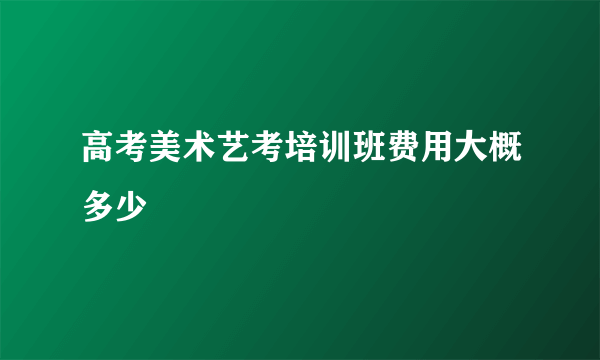 高考美术艺考培训班费用大概多少